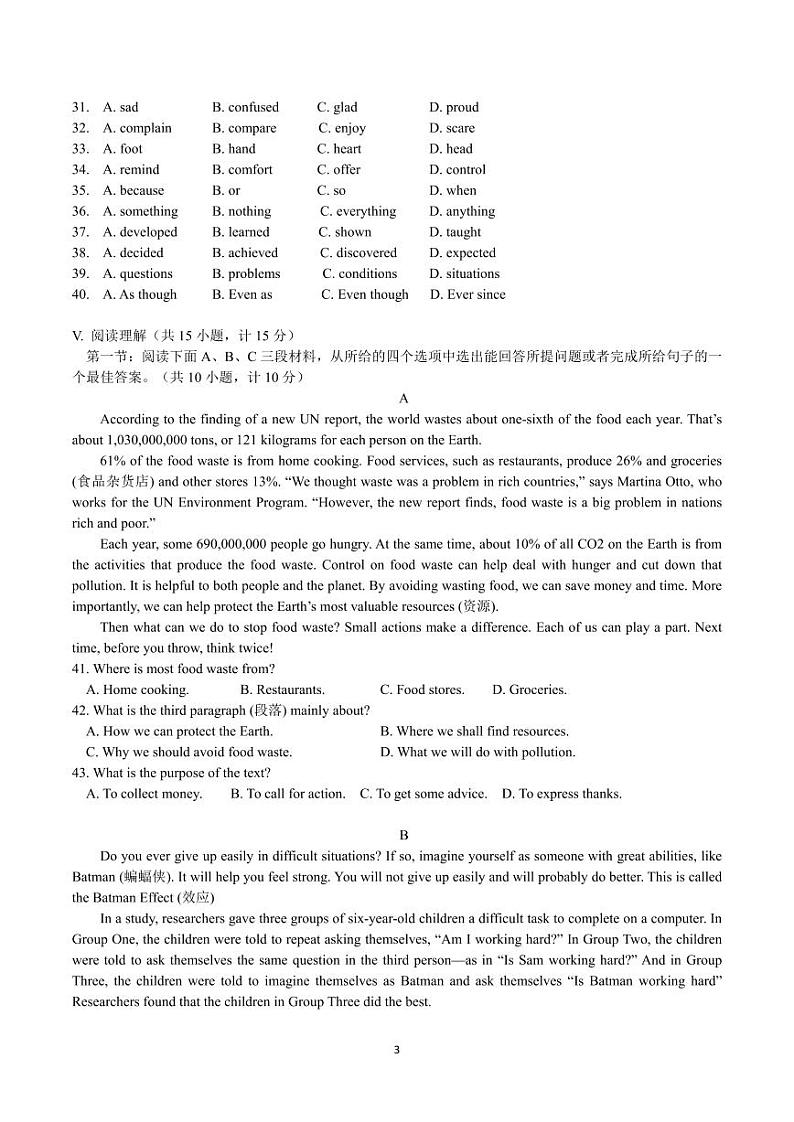 31. A. sad B. confused C. glad D. proud
32. A. complain B. compare C. enjoy D. scare
33. A. foot B. hand C. heart D. head
34. A. remind B. comfort C. offer D. control
35. A. because B. or C. so D. when
36. A. something B. nothing C. everything D. anything
37. A. developed B. learned C. shown D. taught
38. A. decided B. achieved C. discovered D. expected
39. A. questions B. problems C. conditions D. situations
40. A. As though B. Even as C. Even though D. Ever since

V. 阅读理解（共 15 小题，计 15 分）
第一节：阅读下面 A、B、C 三段材料，从所给的四个选项中选出能回答所提问题或者完成所给句子的一个最佳答案。（共 10 小题，计 10 分）

A

According to the finding of a new UN report, the world wastes about one-sixth of the food each year. That's about 1,030,000,000 tons, or 121 kilograms for each person on the Earth.

61% of the food waste is from home cooking. Food services, such as restaurants, produce 26% and groceries (食品杂货店) and other stores 13%. "We thought waste was a problem in rich countries," says Martina Otto, who works for the UN Environment Program. "However, the new report finds, food waste is a big problem in nations rich and poor."

Each year, some 690,000,000 people go hungry. At the same time, about 10% of all CO2 on the Earth is from the activities that produce the food waste. Control on food waste can help deal with hunger and cut down that pollution. It is helpful to both people and the planet. By avoiding wasting food, we can save money and time. More importantly, we can help protect the Earth's most valuable resources (资源).

Then what can we do to stop food waste? Small actions make a difference. Each of us can play a part. Next time, before you throw, think twice!

41. Where is most food waste from?
A. Home cooking. B. Restaurants. C. Food stores. D. Groceries.
42. What is the third paragraph (段落) mainly about?
A. How we can protect the Earth. B. Where we shall find resources.
C. Why we should avoid food waste. D. What we will do with pollution.
43. What is the purpose of the text?
A. To collect money. B. To call for action. C. To get some advice. D. To express thanks.

B

Do you ever give up easily in difficult situations? If so, imagine yourself as someone with great abilities, like Batman (蝙蝠侠). It will help you feel strong. You will not give up easily and will probably do better. This is called the Batman Effect (效应)

In a study, researchers gave three groups of six-year-old children a difficult task to complete on a computer. In Group One, the children were told to repeat asking themselves, "Am I working hard?" In Group Two, the children were told to ask themselves the same question in the third person—as in "Is Sam working hard?" And in Group Three, the children were told to imagine themselves as Batman and ask themselves "Is Batman working hard" Researchers found that the children in Group Three did the best.

3